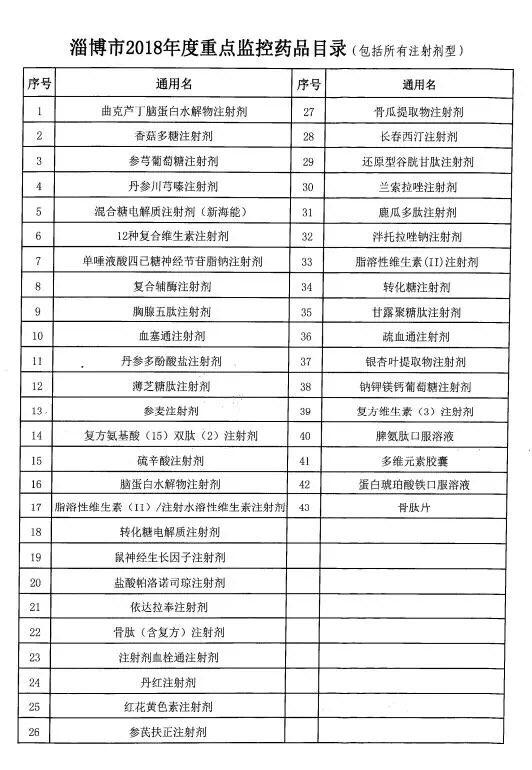 淄博市2018年度重点监控药品目录（包括所有注射剂型）

| 序号 | 通用名 | 序号 | 通用名 |
|---|---|---|---|
| 1 | 曲克芦丁脑蛋白水解物注射剂 | 27 | 骨瓜提取物注射剂 |
| 2 | 香菇多糖注射剂 | 28 | 长春西汀注射剂 |
| 3 | 参芎葡萄糖注射剂 | 29 | 还原型谷胱甘肽注射剂 |
| 4 | 丹参川芎嗪注射剂 | 30 | 兰索拉唑注射剂 |
| 5 | 混合糖电解质注射剂（新海能） | 31 | 鹿瓜多肽注射剂 |
| 6 | 12种复合维生素注射剂 | 32 | 泮托拉唑钠注射剂 |
| 7 | 单唾液酸四己糖神经节苷脂钠注射剂 | 33 | 脂溶性维生素（II）注射剂 |
| 8 | 复合辅酶注射剂 | 34 | 转化糖注射剂 |
| 9 | 胸腺五肽注射剂 | 35 | 甘露聚糖肽注射剂 |
| 10 | 血塞通注射剂 | 36 | 疏血通注射剂 |
| 11 | 丹参多酚酸盐注射剂 | 37 | 银杏叶提取物注射剂 |
| 12 | 薄芝糖肽注射剂 | 38 | 钠钾镁钙葡萄糖注射剂 |
| 13 | 参麦注射剂 | 39 | 复方维生素（3）注射剂 |
| 14 | 复方氨基酸（15）双肽（2）注射剂 | 40 | 脾氨肽口服溶液 |
| 15 | 硫辛酸注射剂 | 41 | 多维元素胶囊 |
| 16 | 脑蛋白水解物注射剂 | 42 | 蛋白琥珀酸铁口服溶液 |
| 17 | 脂溶性维生素（II）/注射水溶性维生素注射剂 | 43 | 骨肽片 |
| 18 | 转化糖电解质注射剂 | | |
| 19 | 鼠神经生长因子注射剂 | | |
| 20 | 盐酸帕洛诺司琼注射剂 | | |
| 21 | 依达拉奉注射剂 | | |
| 22 | 骨肽（含复方）注射剂 | | |
| 23 | 注射剂血栓通注射剂 | | |
| 24 | 丹红注射剂 | | |
| 25 | 红花黄色素注射剂 | | |
| 26 | 参芪扶正注射剂 | | |